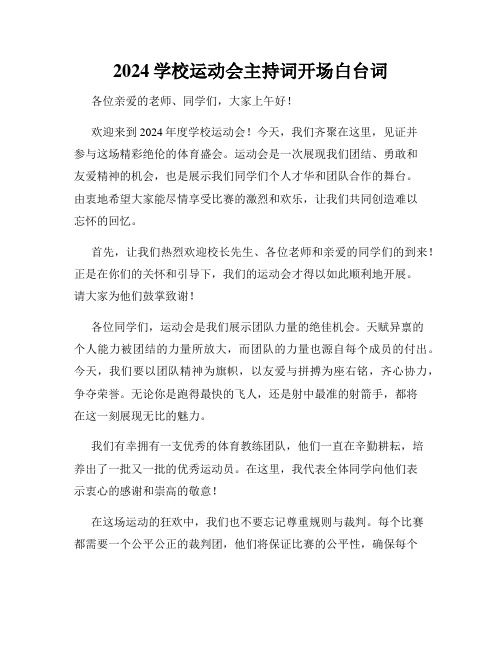 2024 学校运动会主持词开场白台词

各位亲爱的老师、同学们，大家上午好！

欢迎来到 2024 年度学校运动会！今天，我们齐聚在这里，见证并参与这场精彩绝伦的体育盛会。运动会是一次展现我们团结、勇敢和友爱精神的机会，也是展示我们同学们个人才华和团队合作的舞台。由衷地希望大家能尽情享受比赛的激烈和欢乐，让我们共同创造难以忘怀的回忆。

首先，让我们热烈欢迎校长先生、各位老师和亲爱的同学们的到来！正是在你们的关怀和引导下，我们的运动会才得以如此顺利地开展。请大家为他们鼓掌致谢！

各位同学们，运动会是我们展示团队力量的绝佳机会。天赋异禀的个人能力被团结的力量所放大，而团队的力量也源自每个成员的付出。今天，我们要以团队精神为旗帜，以友爱与拼搏为座右铭，齐心协力，争夺荣誉。无论你是跑得最快的飞人，还是射中最准的射箭手，都将在这一刻展现无比的魅力。

我们有幸拥有一支优秀的体育教练团队，他们一直在辛勤耕耘，培养出了一批又一批的优秀运动员。在这里，我代表全体同学向他们表示衷心的感谢和崇高的敬意！

在这场运动的狂欢中，我们也不要忘记尊重规则与裁判。每个比赛都需要一个公平公正的裁判团，他们将保证比赛的公平性，确保每个